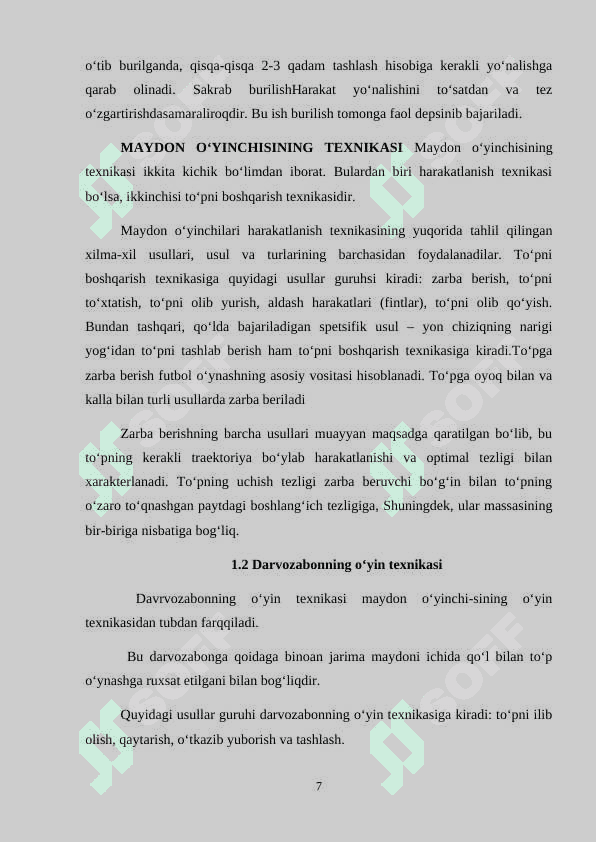 o‘tib burilganda, qisqa-qisqa 2-3 qadam tashlash hisobiga kerakli yo‘nalishga qarab olinadi. Sakrab burilishHarakat yo‘nalishini to‘satdan va tez o‘zgartirishdasamaraliroqdir. Bu ish burilish tomonga faol depsinib bajariladi.

MAYDON O‘YINCHISINING TEXNIKASI Maydon o‘yinchisining texnikasi ikkita kichik bo‘limdan iborat. Bulardan biri harakatlanish texnikasi bo‘lsa, ikkinchisi to‘pni boshqarish texnikasidir.

Maydon o‘yinchilari harakatlanish texnikasining yuqorida tahlil qilingan xilma-xil usullari, usul va turlarining barchasidan foydalanadilar. To‘pni boshqarish texnikasiga quyidagi usullar guruhsi kiradi: zarba berish, to‘pni to‘xtatish, to‘pni olib yurish, aldash harakatlari (fintlar), to‘pni olib qo‘yish. Bundan tashqari, qo‘lda bajariladigan spetsifik usul – yon chiziqning narigi yog‘idan to‘pni tashlab berish ham to‘pni boshqarish texnikasiga kiradi.To‘pga zarba berish futbol o‘ynashning asosiy vositasi hisoblanadi. To‘pga oyoq bilan va kalla bilan turli usullarda zarba beriladi

Zarba berishning barcha usullari muayyan maqsadga qaratilgan bo‘lib, bu to‘pning kerakli traektoriya bo‘ylab harakatlanishi va optimal tezligi bilan xarakterlanadi. To‘pning uchish tezligi zarba beruvchi bo‘g‘in bilan to‘pning o‘zaro to‘qnashgan paytdagi boshlang‘ich tezligiga, Shuningdek, ular massasining bir-biriga nisbatiga bog‘liq.

1.2 Darvozabonning o‘yin texnikasi

Davrvozabonning o‘yin texnikasi maydon o‘yinchi-sining o‘yin texnikasidan tubdan farqqiladi.

Bu darvozabonga qoidaga binoan jarima maydoni ichida qo‘l bilan to‘p o‘ynashga ruxsat etilgani bilan bog‘liqdir.

Quyidagi usullar guruhi darvozabonning o‘yin texnikasiga kiradi: to‘pni ilib olish, qaytarish, o‘tkazib yuborish va tashlash.

7